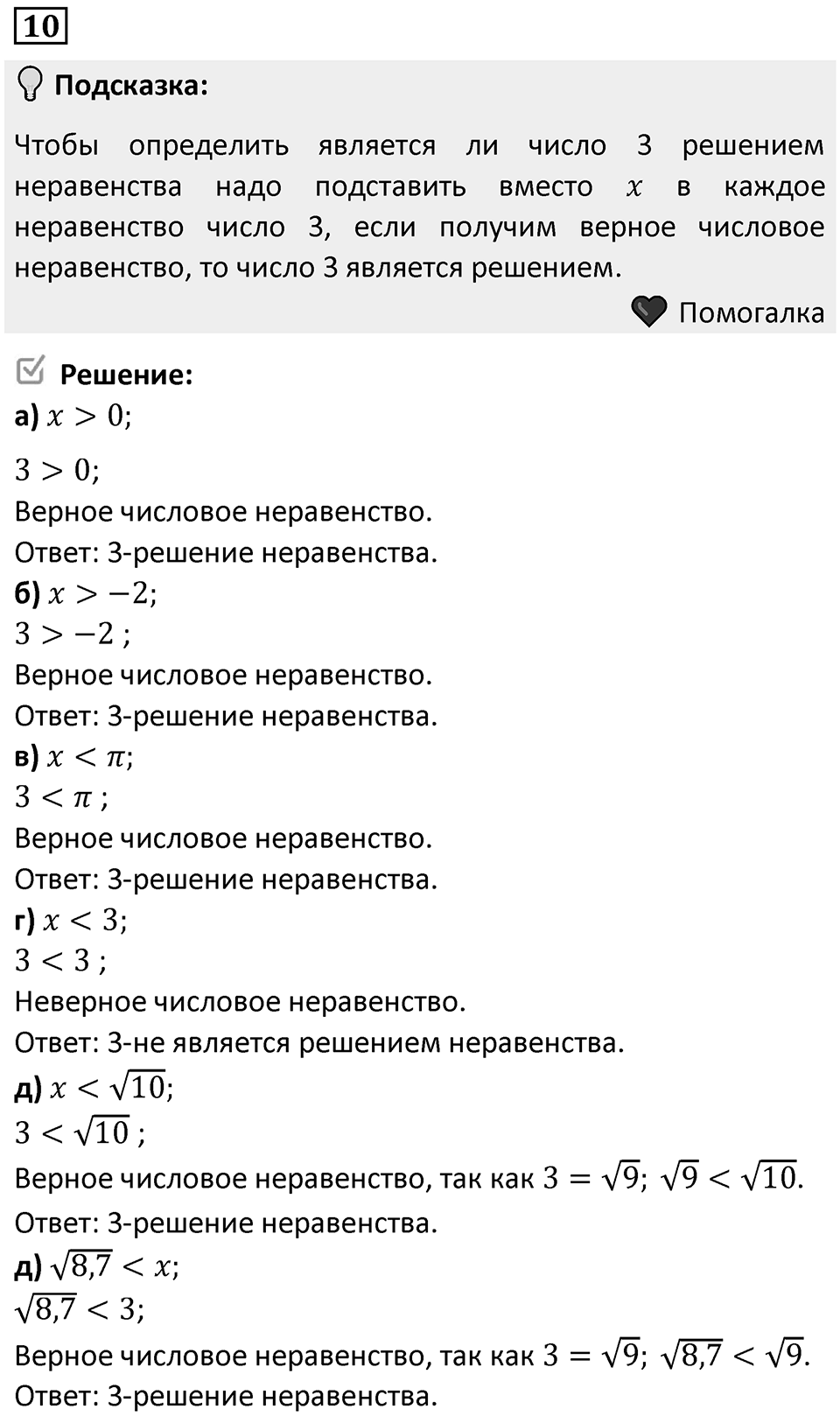 10

Подсказка:

Чтобы определить является ли число 3 решением неравенства надо подставить вместо $x$ в каждое неравенство число 3, если получим верное числовое неравенство, то число 3 является решением.

Помогалка

Решение:

а) $x > 0$;

$3 > 0$;

Верное числовое неравенство.

Ответ: 3-решение неравенства.

б) $x > -2$;

$3 > -2$ ;

Верное числовое неравенство.

Ответ: 3-решение неравенства.

в) $x < \pi$;

$3 < \pi$ ;

Верное числовое неравенство.

Ответ: 3-решение неравенства.

г) $x < 3$;

$3 < 3$ ;

Неверное числовое неравенство.

Ответ: 3-не является решением неравенства.

д) $x < \sqrt{10}$;

$3 < \sqrt{10}$ ;

Верное числовое неравенство, так как $3 = \sqrt{9}$; $\sqrt{9} < \sqrt{10}$.

Ответ: 3-решение неравенства.

д) $\sqrt{8,7} < x$;

$\sqrt{8,7} < 3$;

Верное числовое неравенство, так как $3 = \sqrt{9}$; $\sqrt{8,7} < \sqrt{9}$.

Ответ: 3-решение неравенства.